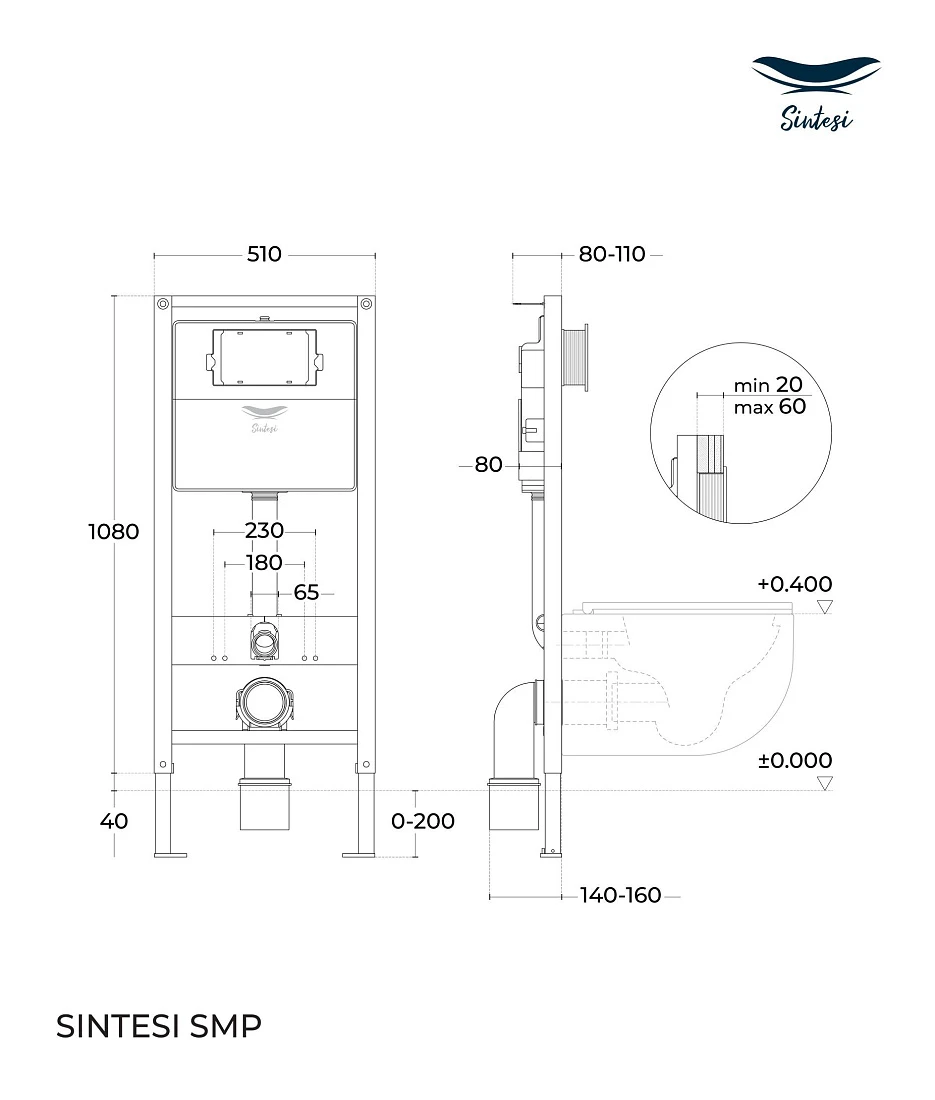 Sintesi

510

80-110

Sintesi

min 20
max 60

80

1080

230

180

65

+0.400

±0.000

40

0-200

140-160

SINTESI SMP